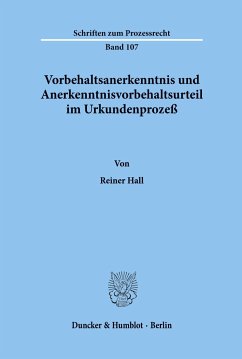 Schriften zum Prozessrecht

Band 107

Vorbehaltsanerkenntnis und Anerkenntnisvorbehaltsurteil im Urkundenprozeß

Von

Reiner Hall

Duncker & Humblot · Berlin